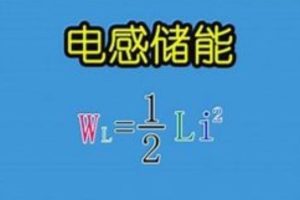 电感储能

$W_L=\frac{1}{2}Li^2$